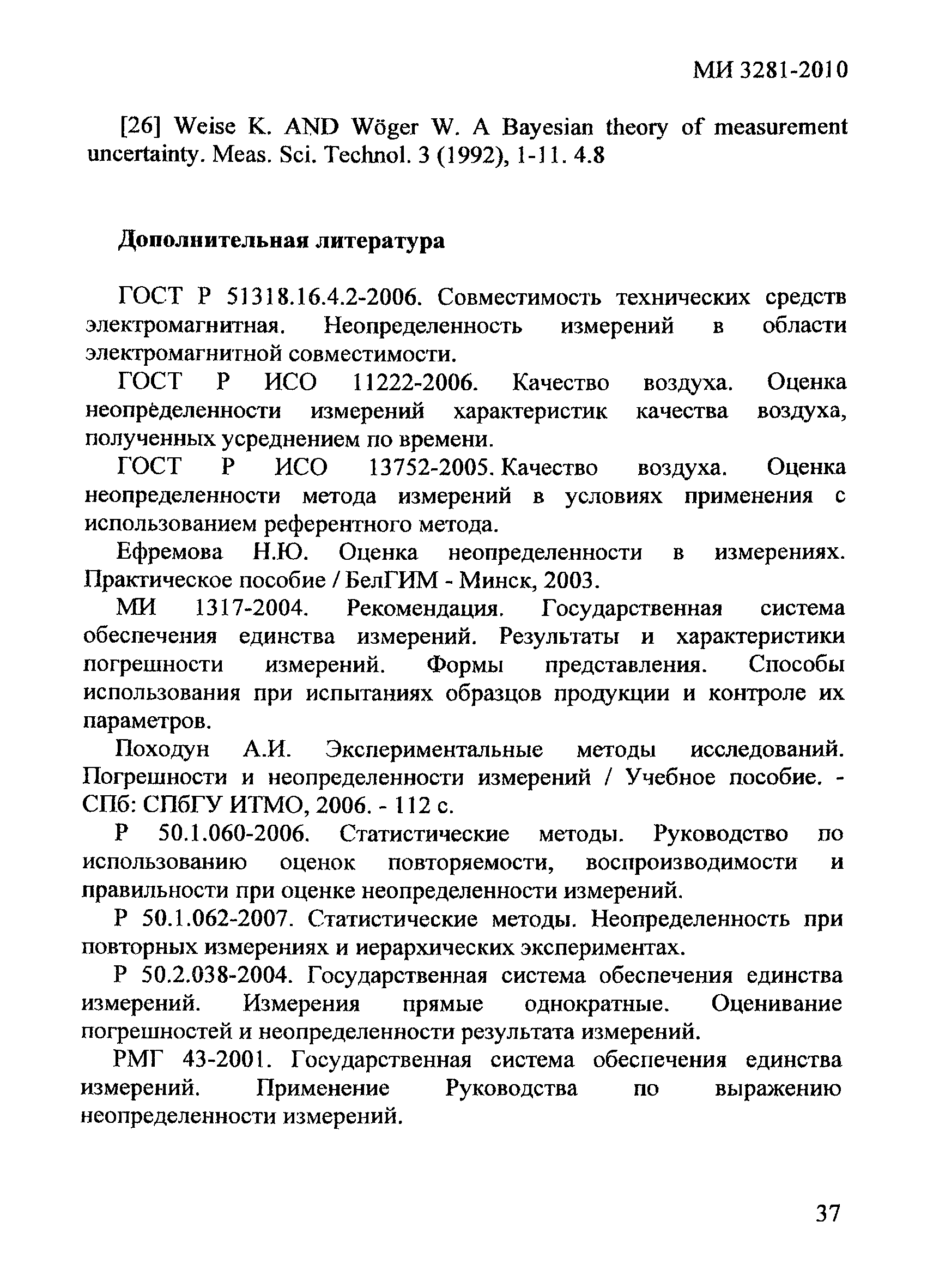 МИ 3281-2010

[26] Weise K. AND Wöger W. A Bayesian theory of measurement uncertainty. Meas. Sci. Technol. 3 (1992), 1-11. 4.8

Дополнительная литература

ГОСТ Р 51318.16.4.2-2006. Совместимость технических средств электромагнитная. Неопределенность измерений в области электромагнитной совместимости.

ГОСТ Р ИСО 11222-2006. Качество воздуха. Оценка неопределенности измерений характеристик качества воздуха, полученных усреднением по времени.

ГОСТ Р ИСО 13752-2005. Качество воздуха. Оценка неопределенности метода измерений в условиях применения с использованием референтного метода.

Ефремова Н.Ю. Оценка неопределенности в измерениях. Практическое пособие / БелГИМ - Минск, 2003.

МИ 1317-2004. Рекомендация. Государственная система обеспечения единства измерений. Результаты и характеристики погрешности измерений. Формы представления. Способы использования при испытаниях образцов продукции и контроле их параметров.

Походун А.И. Экспериментальные методы исследований. Погрешности и неопределенности измерений / Учебное пособие. - СПб: СПбГУ ИТМО, 2006. - 112 с.

Р 50.1.060-2006. Статистические методы. Руководство по использованию оценок повторяемости, воспроизводимости и правильности при оценке неопределенности измерений.

Р 50.1.062-2007. Статистические методы. Неопределенность при повторных измерениях и иерархических экспериментах.

Р 50.2.038-2004. Государственная система обеспечения единства измерений. Измерения прямые однократные. Оценивание погрешностей и неопределенности результата измерений.

РМГ 43-2001. Государственная система обеспечения единства измерений. Применение Руководства по выражению неопределенности измерений.

37